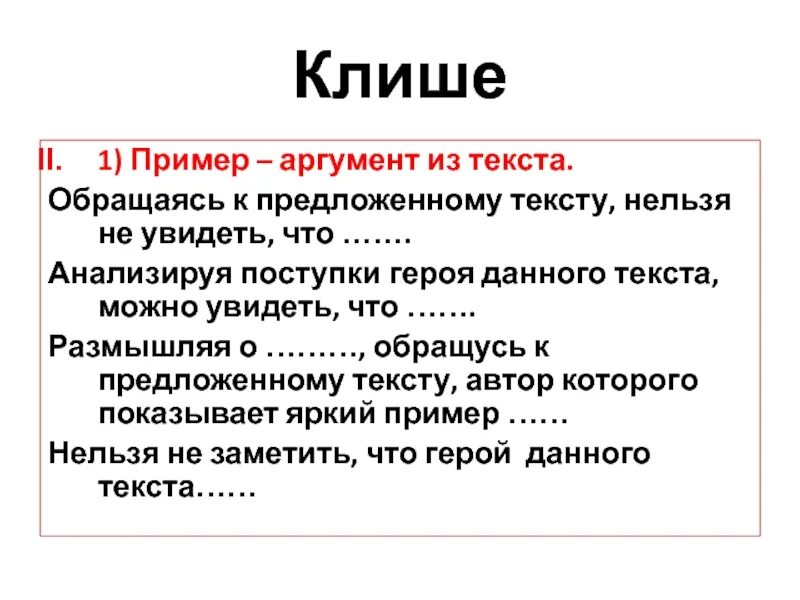 Клише

II. 1) Пример – аргумент из текста.

Обращаясь к предложенному тексту, нельзя не увидеть, что …….

Анализируя поступки героя данного текста, можно увидеть, что …….

Размышляя о ………, обращусь к предложенному тексту, автор которого показывает яркий пример ……

Нельзя не заметить, что герой данного текста……